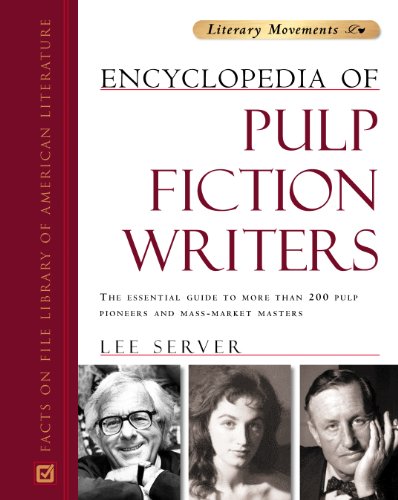 FACTS ON FILE LIBRARY OF AMERICAN LITERATURE

Literary Movements

ENCYCLOPEDIA OF
PULP
FICTION
WRITERS

THE ESSENTIAL GUIDE TO MORE THAN 200 PULP PIONEERS AND MASS-MARKET MASTERS

LEE SERVER